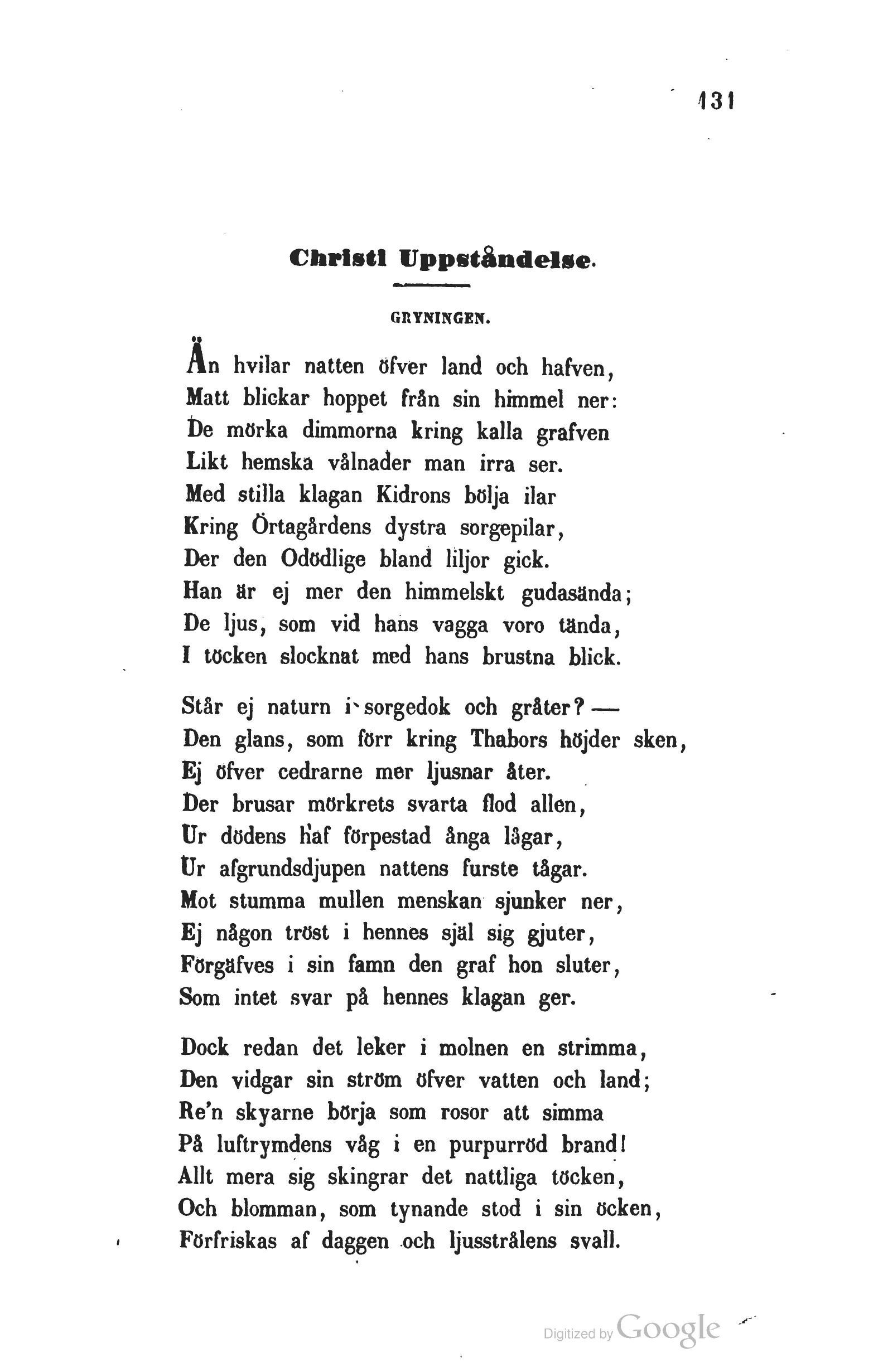 131

Christi Uppståndelse.

GRYNINGEN.

Än hvilar natten öfver land och hafven,
Matt blickar hoppet från sin himmel ner:
De mörka dimmorna kring kalla grafven
Likt hemska vålnader man irra ser.
Med stilla klagan Kidrons bölja ilar
Kring Örtagårdens dystra sorgepilar,
Der den Odödlige bland liljor gick.
Han är ej mer den himmelskt gudasända;
De ljus, som vid hans vagga voro tända,
I töcken slocknat med hans brustna blick.

Står ej naturn i sorgedok och gråter? —
Den glans, som förr kring Thabors höjder sken,
Ej öfver cedrarne mer ljusnar åter.
Der brusar mörkrets svarta flod allen,
Ur dödens haf förpestad ånga lågar,
Ur afgrundsdjupen nattens furste tågar.
Mot stumma mullen menskan sjunker ner,
Ej någon tröst i hennes själ sig gjuter,
Förgäfves i sin famn den graf hon sluter,
Som intet svar på hennes klagan ger.

Dock redan det leker i molnen en strimma,
Den vidgar sin ström öfver vatten och land;
Re'n skyarne börja som rosor att simma
På luftrymdens våg i en purpurröd brand!
Allt mera sig skingrar det nattliga töcken,
Och blomman, som tynande stod i sin öcken,
Förfriskas af daggen och ljusstrålens svall.

Digitized by Google